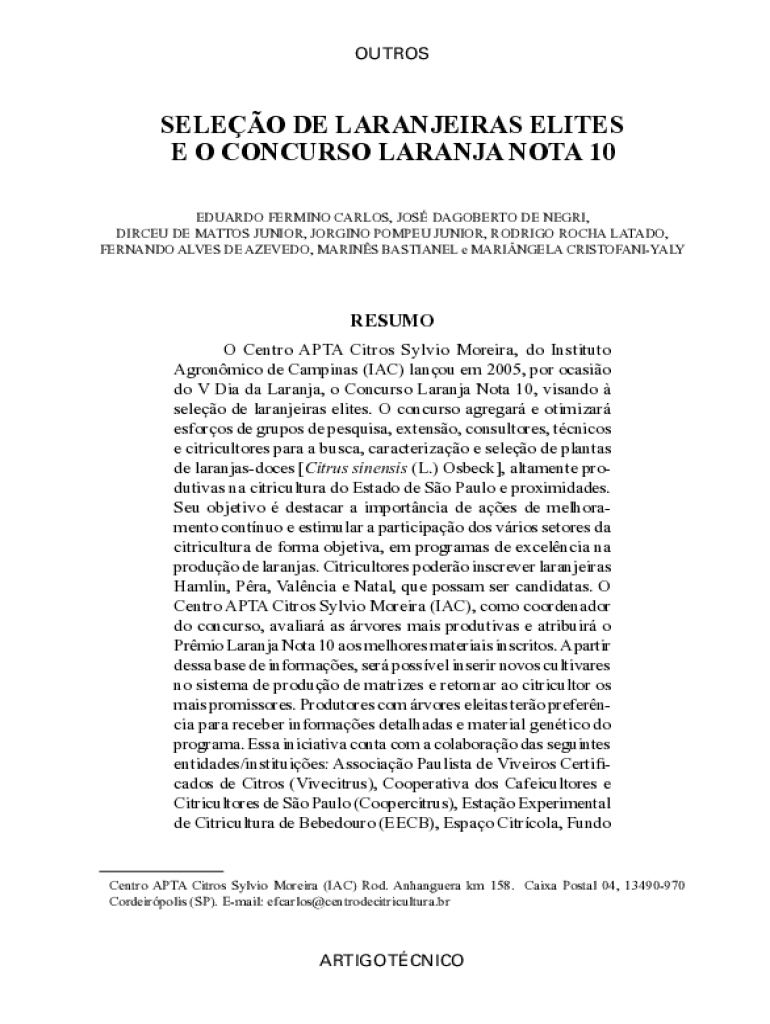 OUTROS

SELEÇÃO DE LARANJEIRAS ELITES E O CONCURSO LARANJA NOTA 10

EDUARDO FERMINO CARLOS, JOSÉ DAGOBERTO DE NEGRI, DIRCEU DE MATTOS JUNIOR, JORGINO POMPEU JUNIOR, RODRIGO ROCHA LATADO, FERNANDO ALVES DE AZEVEDO, MARINÊS BASTIANEL e MARIÂNGELA CRISTOFANI-YALY

RESUMO

O Centro APTA Citros Sylvio Moreira, do Instituto Agronômico de Campinas (IAC) lançou em 2005, por ocasião do V Dia da Laranja, o Concurso Laranja Nota 10, visando à seleção de laranjeiras elites. O concurso agregará e otimizará esforços de grupos de pesquisa, extensão, consultores, técnicos e citricultores para a busca, caracterização e seleção de plantas de laranjas-doces [Citrus sinensis (L.) Osbeck], altamente produtivas na citricultura do Estado de São Paulo e proximidades. Seu objetivo é destacar a importância de ações de melhoramento contínuo e estimular a participação dos vários setores da citricultura de forma objetiva, em programas de excelência na produção de laranjas. Citricultores poderão inscrever laranjeiras Hamlin, Pêra, Valência e Natal, que possam ser candidatas. O Centro APTA Citros Sylvio Moreira (IAC), como coordenador do concurso, avaliará as árvores mais produtivas e atribuirá o Prêmio Laranja Nota 10 aos melhores materiais inscritos. A partir dessa base de informações, será possível inserir novos cultivares no sistema de produção de matrizes e retornar ao citricultor os mais promissores. Produtores com árvores eleitas terão preferência para receber informações detalhadas e material genético do programa. Essa iniciativa conta com a colaboração das seguintes entidades/instituições: Associação Paulista de Viveiros Certificados de Citros (Vivecitrus), Cooperativa dos Cafeicultores e Citricultores de São Paulo (Coopercitrus), Estação Experimental de Citricultura de Bebedouro (EECB), Espaço Citrícola, Fundo

Centro APTA Citros Sylvio Moreira (IAC) Rod. Anhanguera km 158. Caixa Postal 04, 13490-970 Cordeirópolis (SP). E-mail: efcarlos@centrodecitricultura.br

ARTIGO TÉCNICO